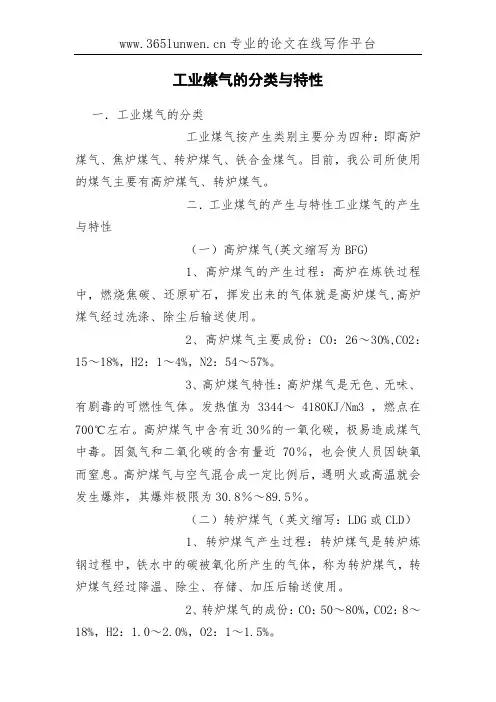 www.365lunwen.cn 专业的论文在线写作平台

工业煤气的分类与特性

一. 工业煤气的分类

工业煤气按产生类别主要分为四种：即高炉煤气、焦炉煤气、转炉煤气、铁合金煤气。目前，我公司所使用的煤气主要有高炉煤气、转炉煤气。

二. 工业煤气的产生与特性工业煤气的产生与特性

（一）高炉煤气(英文缩写为 BFG)

1、高炉煤气的产生过程：高炉在炼铁过程中，燃烧焦碳、还原矿石，挥发出来的气体就是高炉煤气,高炉煤气经过洗涤、除尘后输送使用。

2、高炉煤气主要成份：CO：26～30%,CO2：15～18%，H2：1～4%，N2：54～57%。

3、高炉煤气特性：高炉煤气是无色、无味、有剧毒的可燃性气体。发热值为 3344～ 4180KJ/Nm3 ，燃点在700℃左右。高炉煤气中含有近30%的一氧化碳，极易造成煤气中毒。因氮气和二氧化碳的含有量近 70%，也会使人员因缺氧而窒息。高炉煤气与空气混合成一定比例后，遇明火或高温就会发生爆炸，其爆炸极限为30.8%～89.5%。

（二）转炉煤气（英文缩写：LDG 或 CLD）

1、转炉煤气产生过程：转炉煤气是转炉炼钢过程中，铁水中的碳被氧化所产生的气体，称为转炉煤气，转炉煤气经过降温、除尘、存储、加压后输送使用。

2、转炉煤气的成份：CO：50～80%，CO2：8～18%，H2：1.0～2.0%，O2：1～1.5%。